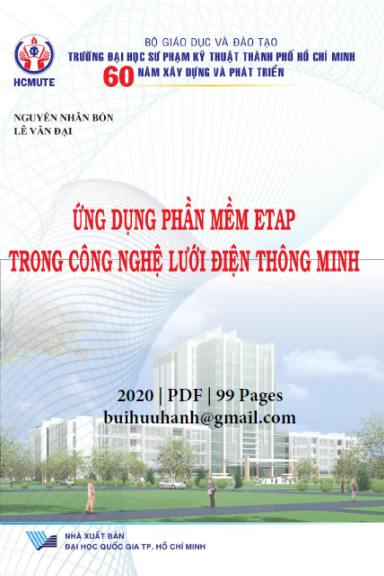 HCMUTE

BỘ GIÁO DỤC VÀ ĐÀO TẠO
TRƯỜNG ĐẠI HỌC SƯ PHẠM KỸ THUẬT THÀNH PHỐ HỒ CHÍ MINH
60 NĂM XÂY DỰNG VÀ PHÁT TRIỂN

NGUYỄN NHÂN BỔN
LÊ VĂN ĐẠI

ỨNG DỤNG PHẦN MỀM ETAP
TRONG CÔNG NGHỆ LƯỚI ĐIỆN THÔNG MINH

2020 | PDF | 99 Pages
buihuuhanh@gmail.com

NHÀ XUẤT BẢN
ĐẠI HỌC QUỐC GIA TP. HỒ CHÍ MINH